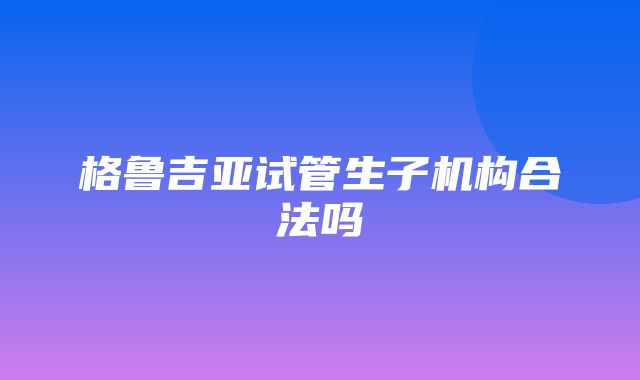 格鲁吉亚试管生子机构合法吗